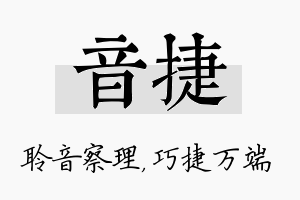 音捷

聆音察理，巧捷万端